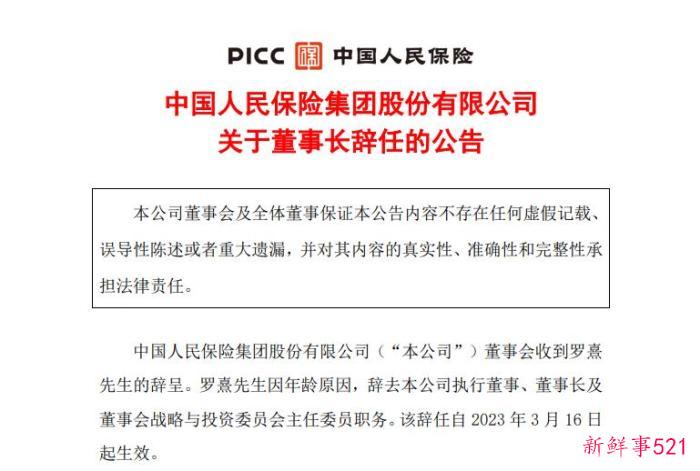 PICC 中国人民保险

中国人民保险集团股份有限公司
关于董事长辞任的公告

本公司董事会及全体董事保证本公告内容不存在任何虚假记载、误导性陈述或者重大遗漏，并对其内容的真实性、准确性和完整性承担法律责任。

中国人民保险集团股份有限公司（“本公司”）董事会收到罗熹先生的辞呈。罗熹先生因年龄原因，辞去本公司执行董事、董事长及董事会战略与投资委员会主任委员职务。该辞任自 2023 年 3 月 16 日起生效。

新鲜事521